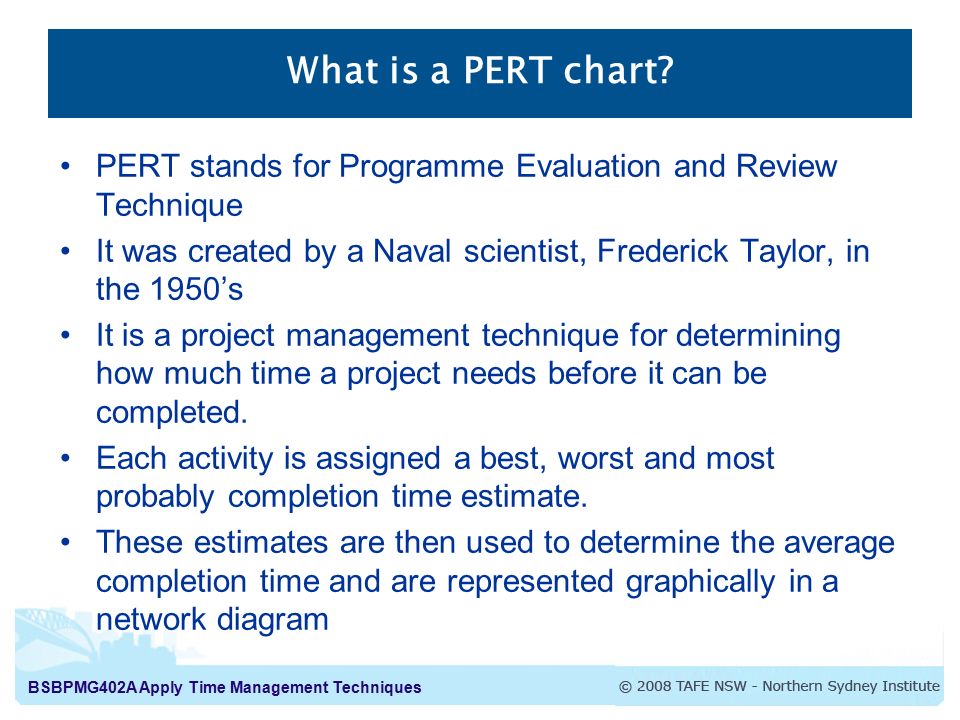 What is a PERT chart?

• PERT stands for Programme Evaluation and Review Technique

• It was created by a Naval scientist, Frederick Taylor, in the 1950's

• It is a project management technique for determining how much time a project needs before it can be completed.

• Each activity is assigned a best, worst and most probably completion time estimate.

• These estimates are then used to determine the average completion time and are represented graphically in a network diagram

BSBPMG402A Apply Time Management Techniques

© 2008 TAFE NSW - Northern Sydney Institute